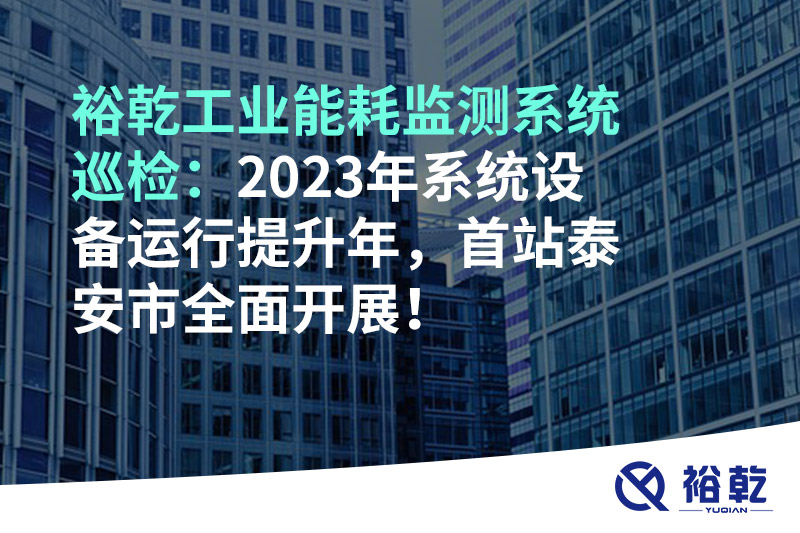 裕乾工业能耗监测系统巡检：2023年系统设备运行提升年，首站泰安市全面开展！

裕乾
YUQIAN